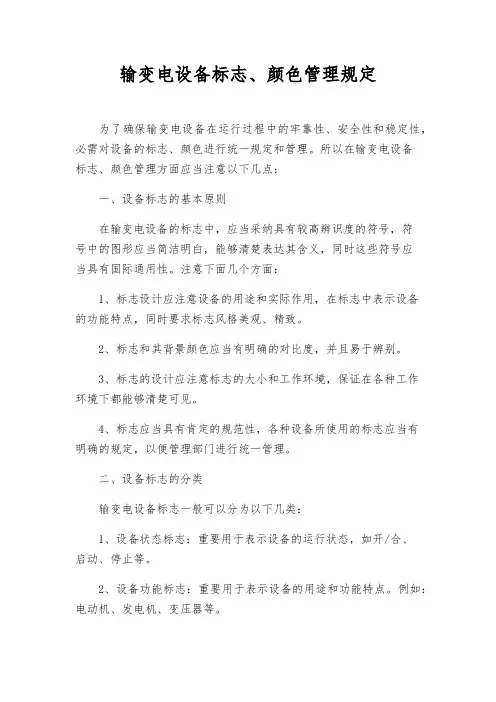 输变电设备标志、颜色管理规定

为了确保输变电设备在运行过程中的牢靠性、安全性和稳定性，必需对设备的标志、颜色进行统一规定和管理。所以在输变电设备标志、颜色管理方面应当注意以下几点：

一、设备标志的基本原则

在输变电设备的标志中，应当采纳具有较高辨识度的符号，符号中的图形应当简洁明白，能够清楚表达其含义，同时这些符号应当具有国际通用性。注意下面几个方面：

1、标志设计应注意设备的用途和实际作用，在标志中表示设备的功能特点，同时要求标志风格美观、精致。

2、标志和其背景颜色应当有明确的对比度，并且易于辨别。

3、标志的设计应注意标志的大小和工作环境，保证在各种工作环境下都能够清楚可见。

4、标志应当具有肯定的规范性，各种设备所使用的标志应当有明确的规定，以便管理部门进行统一管理。

二、设备标志的分类

输变电设备标志一般可以分为以下几类：

1、设备状态标志：重要用于表示设备的运行状态，如开/合、启动、停止等。

2、设备功能标志：重要用于表示设备的用途和功能特点。例如：电动机、发电机、变压器等。